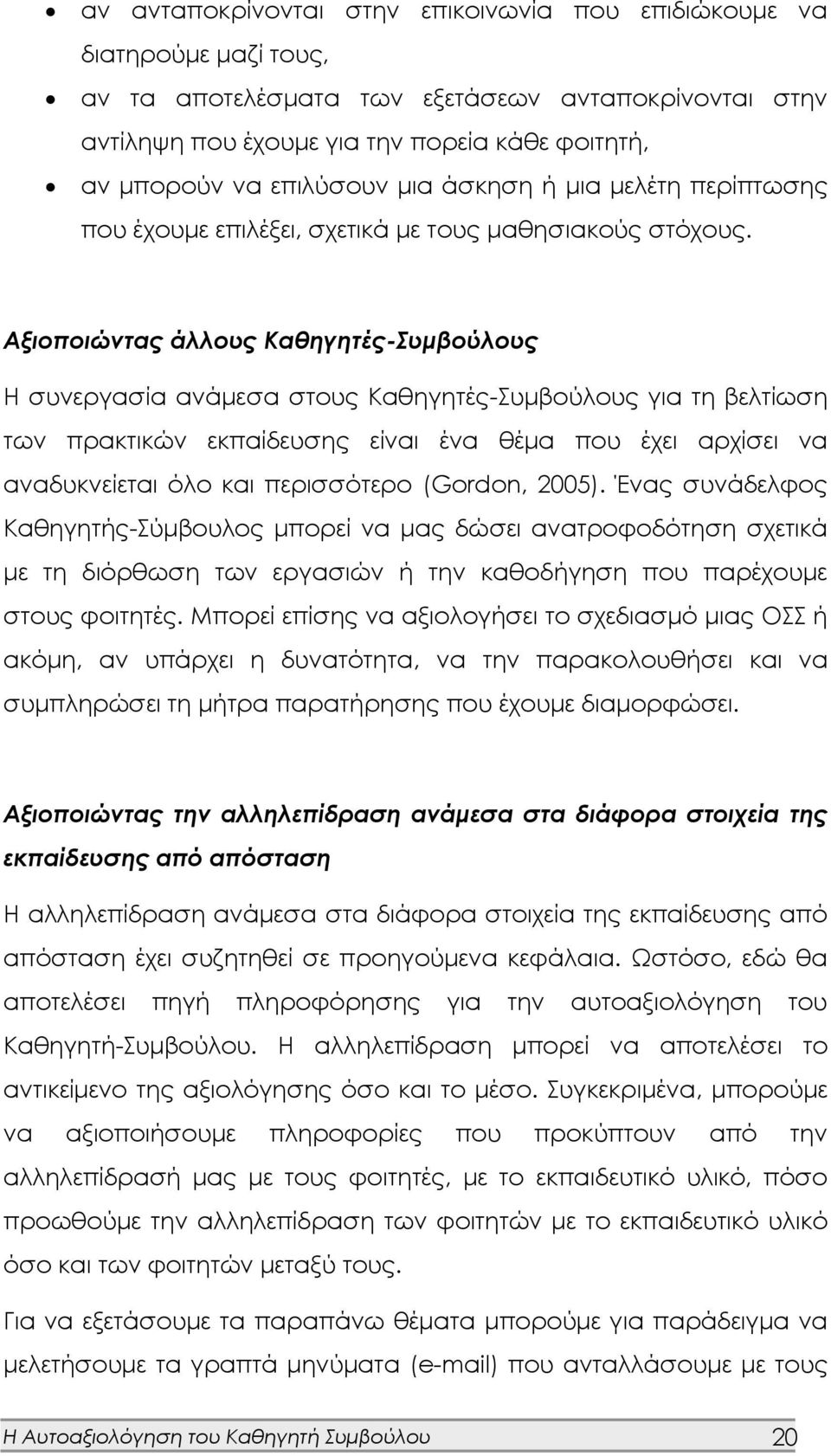 • αν ανταποκρίνονται στην επικοινωνία που επιδιώκουμε να διατηρούμε μαζί τους,
• αν τα αποτελέσματα των εξετάσεων ανταποκρίνονται στην αντίληψη που έχουμε για την πορεία κάθε φοιτητή,
• αν μπορούν να επιλύσουν μια άσκηση ή μια μελέτη περίπτωσης που έχουμε επιλέξει, σχετικά με τους μαθησιακούς στόχους.

Αξιοποιώντας άλλους Καθηγητές-Συμβούλους

Η συνεργασία ανάμεσα στους Καθηγητές-Συμβούλους για τη βελτίωση των πρακτικών εκπαίδευσης είναι ένα θέμα που έχει αρχίσει να αναδυκνείεται όλο και περισσότερο (Gordon, 2005). Ένας συνάδελφος Καθηγητής-Σύμβουλος μπορεί να μας δώσει ανατροφοδότηση σχετικά με τη διόρθωση των εργασιών ή την καθοδήγηση που παρέχουμε στους φοιτητές. Μπορεί επίσης να αξιολογήσει το σχεδιασμό μιας ΟΣΣ ή ακόμη, αν υπάρχει η δυνατότητα, να την παρακολουθήσει και να συμπληρώσει τη μήτρα παρατήρησης που έχουμε διαμορφώσει.

Αξιοποιώντας την αλληλεπίδραση ανάμεσα στα διάφορα στοιχεία της εκπαίδευσης από απόσταση

Η αλληλεπίδραση ανάμεσα στα διάφορα στοιχεία της εκπαίδευσης από απόσταση έχει συζητηθεί σε προηγούμενα κεφάλαια. Ωστόσο, εδώ θα αποτελέσει πηγή πληροφόρησης για την αυτοαξιολόγηση του Καθηγητή-Συμβούλου. Η αλληλεπίδραση μπορεί να αποτελέσει το αντικείμενο της αξιολόγησης όσο και το μέσο. Συγκεκριμένα, μπορούμε να αξιοποιήσουμε πληροφορίες που προκύπτουν από την αλληλεπίδρασή μας με τους φοιτητές, με το εκπαιδευτικό υλικό, πόσο προωθούμε την αλληλεπίδραση των φοιτητών με το εκπαιδευτικό υλικό όσο και των φοιτητών μεταξύ τους.

Για να εξετάσουμε τα παραπάνω θέματα μπορούμε για παράδειγμα να μελετήσουμε τα γραπτά μηνύματα (e-mail) που ανταλλάσουμε με τους

Η Αυτοαξιολόγηση του Καθηγητή Συμβούλου 20